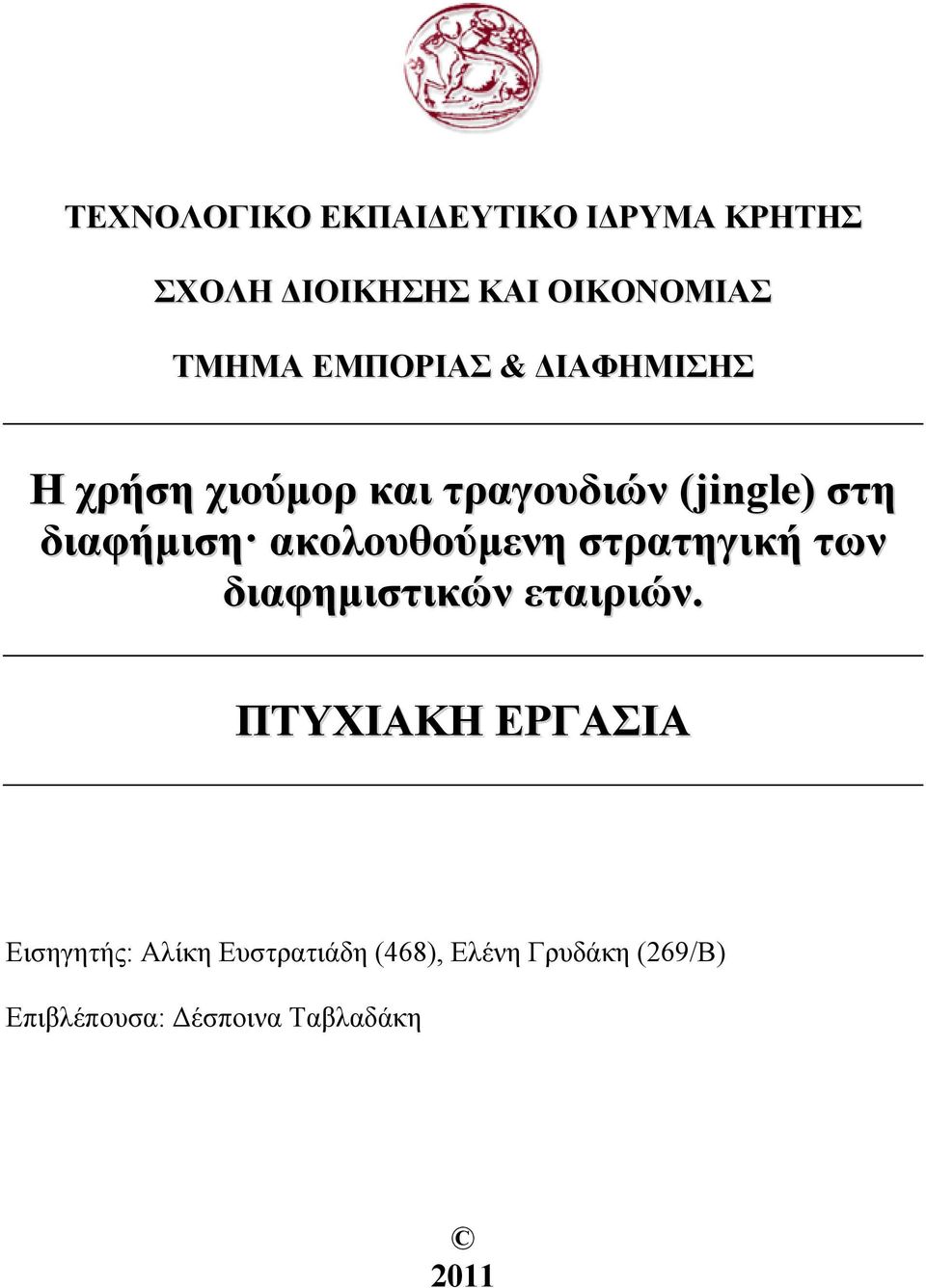 ΤΕΧΝΟΛΟΓΙΚΟ ΕΚΠΑΙΔΕΥΤΙΚΟ ΙΔΡΥΜΑ ΚΡΗΤΗΣ

ΣΧΟΛΗ ΔΙΟΙΚΗΣΗΣ ΚΑΙ ΟΙΚΟΝΟΜΙΑΣ

ΤΜΗΜΑ ΕΜΠΟΡΙΑΣ & ΔΙΑΦΗΜΙΣΗΣ

Η χρήση χιούμορ και τραγουδιών (jingle) στη διαφήμιση· ακολουθούμενη στρατηγική των διαφημιστικών εταιριών.

ΠΤΥΧΙΑΚΗ ΕΡΓΑΣΙΑ

Εισηγητής: Αλίκη Ευστρατιάδη (468), Ελένη Γρυδάκη (269/Β)

Επιβλέπουσα: Δέσποινα Ταβλαδάκη

©
2011